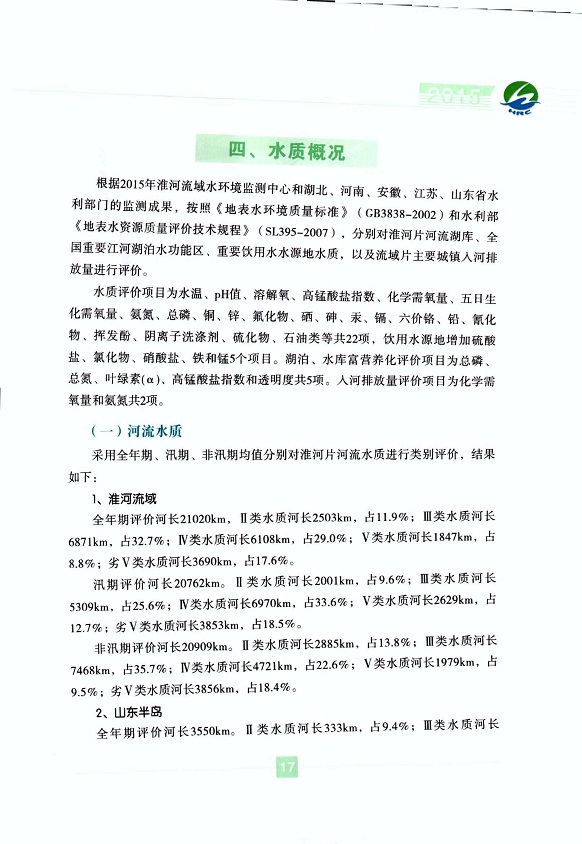 2015

HRC

四、水质概况

根据2015年淮河流域水环境监测中心和湖北、河南、安徽、江苏、山东省水利部门的监测成果，按照《地表水环境质量标准》（GB3838-2002）和水利部《地表水资源质量评价技术规程》（SL395-2007），分别对淮河片河流湖库、全国重要江河湖泊水功能区、重要饮用水水源地水质，以及流域片主要城镇入河排放量进行评价。

水质评价项目为水温、pH值、溶解氧、高锰酸盐指数、化学需氧量、五日生化需氧量、氨氮、总磷、铜、锌、氟化物、硒、砷、汞、镉、六价铬、铅、氰化物、挥发酚、阴离子洗涤剂、硫化物、石油类等共22项，饮用水源地增加硫酸盐、氯化物、硝酸盐、铁和锰5个项目。湖泊、水库富营养化评价项目为总磷、总氮、叶绿素(α)、高锰酸盐指数和透明度共5项。入河排放量评价项目为化学需氧量和氨氮共2项。

（一）河流水质

采用全年期、汛期、非汛期均值分别对淮河片河流水质进行类别评价，结果如下：

1、淮河流域

全年期评价河长21020km，Ⅱ类水质河长2503km，占11.9%；Ⅲ类水质河长6871km，占32.7%；Ⅳ类水质河长6108km，占29.0%；Ⅴ类水质河长1847km，占8.8%；劣Ⅴ类水质河长3690km，占17.6%。

汛期评价河长20762km。Ⅱ类水质河长2001km，占9.6%；Ⅲ类水质河长5309km，占25.6%；Ⅳ类水质河长6970km，占33.6%；Ⅴ类水质河长2629km，占12.7%；劣Ⅴ类水质河长3853km，占18.5%。

非汛期评价河长20909km。Ⅱ类水质河长2885km，占13.8%；Ⅲ类水质河长7468km，占35.7%；Ⅳ类水质河长4721km，占22.6%；Ⅴ类水质河长1979km，占9.5%；劣Ⅴ类水质河长3856km，占18.4%。

2、山东半岛

全年期评价河长3550km。Ⅱ类水质河长333km，占9.4%；Ⅲ类水质河长

17